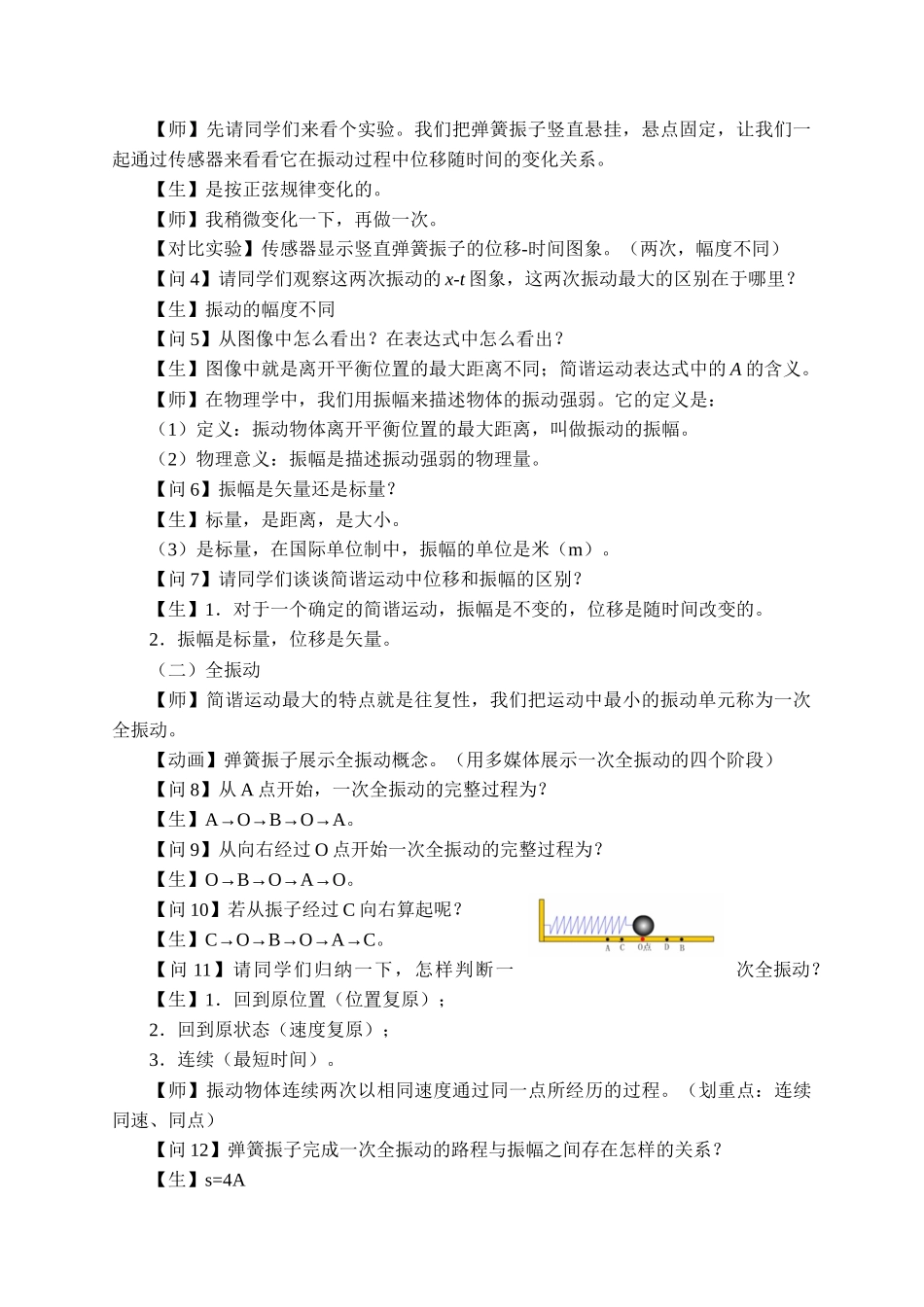 【师】先请同学们来看个实验。我们把弹簧振子竖直悬挂，悬点固定，让我们一起通过传感器来看看它在振动过程中位移随时间的变化关系。

【生】是按正弦规律变化的。

【师】我稍微变化一下，再做一次。

【对比实验】传感器显示竖直弹簧振子的位移-时间图象。（两次，幅度不同）

【问 4】请同学们观察这两次振动的 $x$-$t$ 图象，这两次振动最大的区别在于哪里？

【生】振动的幅度不同

【问 5】从图像中怎么看出？在表达式中怎么看出？

【生】图像中就是离开平衡位置的最大距离不同；简谐运动表达式中的 $A$ 的含义。

【师】在物理学中，我们用振幅来描述物体的振动强弱。它的定义是：

（1）定义：振动物体离开平衡位置的最大距离，叫做振动的振幅。

（2）物理意义：振幅是描述振动强弱的物理量。

【问 6】振幅是矢量还是标量？

【生】标量，是距离，是大小。

（3）是标量，在国际单位制中，振幅的单位是米（m）。

【问 7】请同学们谈谈简谐运动中位移和振幅的区别？

【生】1．对于一个确定的简谐运动，振幅是不变的，位移是随时间改变的。

2．振幅是标量，位移是矢量。

（二）全振动

【师】简谐运动最大的特点就是往复性，我们把运动中最小的振动单元称为一次全振动。

【动画】弹簧振子展示全振动概念。（用多媒体展示一次全振动的四个阶段）

【问 8】从 A 点开始，一次全振动的完整过程为？

【生】A→O→B→O→A。

【问 9】从向右经过 O 点开始一次全振动的完整过程为？

【生】O→B→O→A→O。

【问 10】若从振子经过 C 向右算起呢？

【生】C→O→B→O→A→C。

A C O点 D B

【问 11】请同学们归纳一下，怎样判断一次全振动？

【生】1．回到原位置（位置复原）；

2．回到原状态（速度复原）；

3．连续（最短时间）。

【师】振动物体连续两次以相同速度通过同一点所经历的过程。（划重点：连续同速、同点）

【问 12】弹簧振子完成一次全振动的路程与振幅之间存在怎样的关系？

【生】s=4A